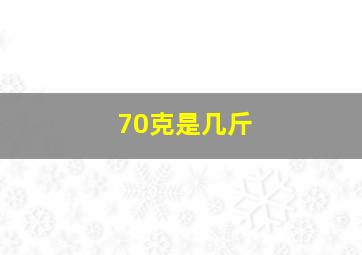 70克是几斤